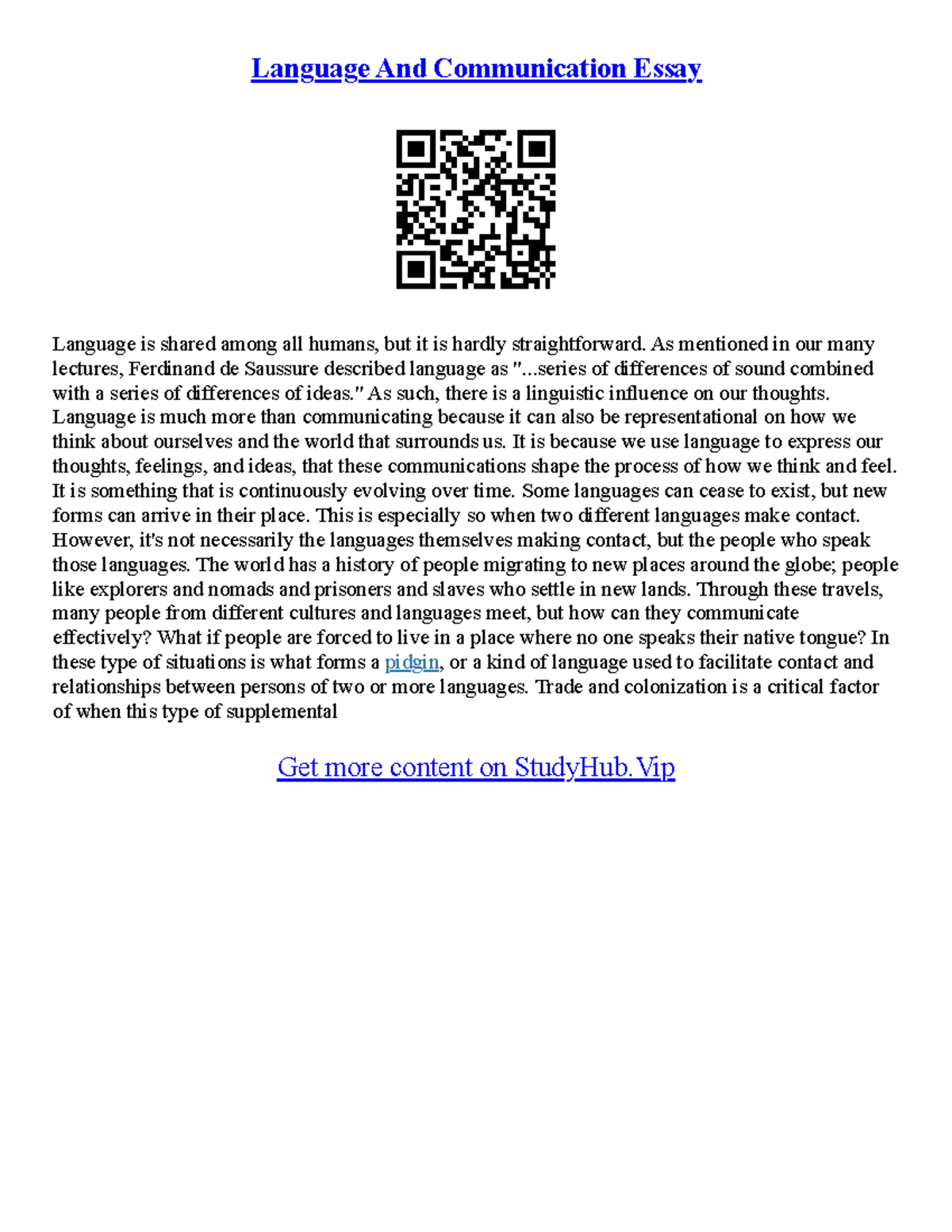 Language And Communication Essay

Language is shared among all humans, but it is hardly straightforward. As mentioned in our many lectures, Ferdinand de Saussure described language as "...series of differences of sound combined with a series of differences of ideas." As such, there is a linguistic influence on our thoughts. Language is much more than communicating because it can also be representational on how we think about ourselves and the world that surrounds us. It is because we use language to express our thoughts, feelings, and ideas, that these communications shape the process of how we think and feel. It is something that is continuously evolving over time. Some languages can cease to exist, but new forms can arrive in their place. This is especially so when two different languages make contact. However, it's not necessarily the languages themselves making contact, but the people who speak those languages. The world has a history of people migrating to new places around the globe; people like explorers and nomads and prisoners and slaves who settle in new lands. Through these travels, many people from different cultures and languages meet, but how can they communicate effectively? What if people are forced to live in a place where no one speaks their native tongue? In these type of situations is what forms a pidgin, or a kind of language used to facilitate contact and relationships between persons of two or more languages. Trade and colonization is a critical factor of when this type of supplemental

Get more content on StudyHub.Vip